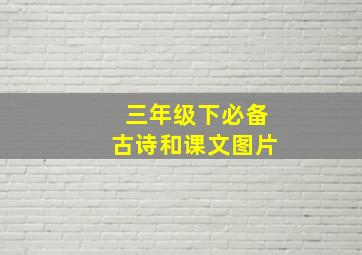 三年级下必备
古诗和课文图片